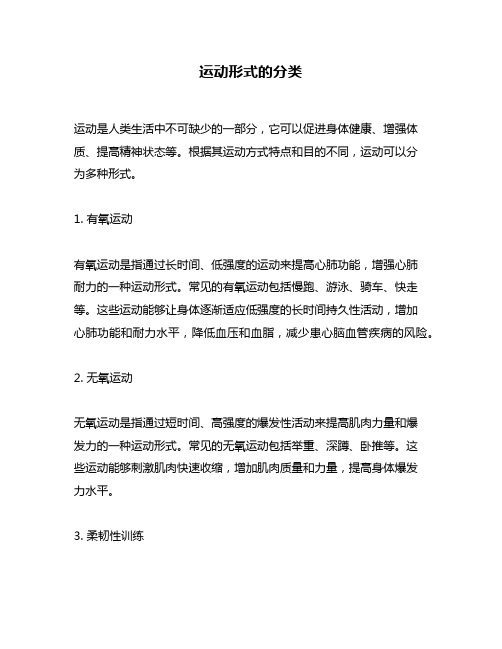 运动形式的分类

运动是人类生活中不可缺少的一部分，它可以促进身体健康、增强体质、提高精神状态等。根据其运动方式特点和目的不同，运动可以分为多种形式。

1. 有氧运动

有氧运动是指通过长时间、低强度的运动来提高心肺功能，增强心肺耐力的一种运动形式。常见的有氧运动包括慢跑、游泳、骑车、快走等。这些运动能够让身体逐渐适应低强度的长时间持久性活动，增加心肺功能和耐力水平，降低血压和血脂，减少患心脑血管疾病的风险。

2. 无氧运动

无氧运动是指通过短时间、高强度的爆发性活动来提高肌肉力量和爆发力的一种运动形式。常见的无氧运动包括举重、深蹲、卧推等。这些运动能够刺激肌肉快速收缩，增加肌肉质量和力量，提高身体爆发力水平。

3. 柔韧性训练